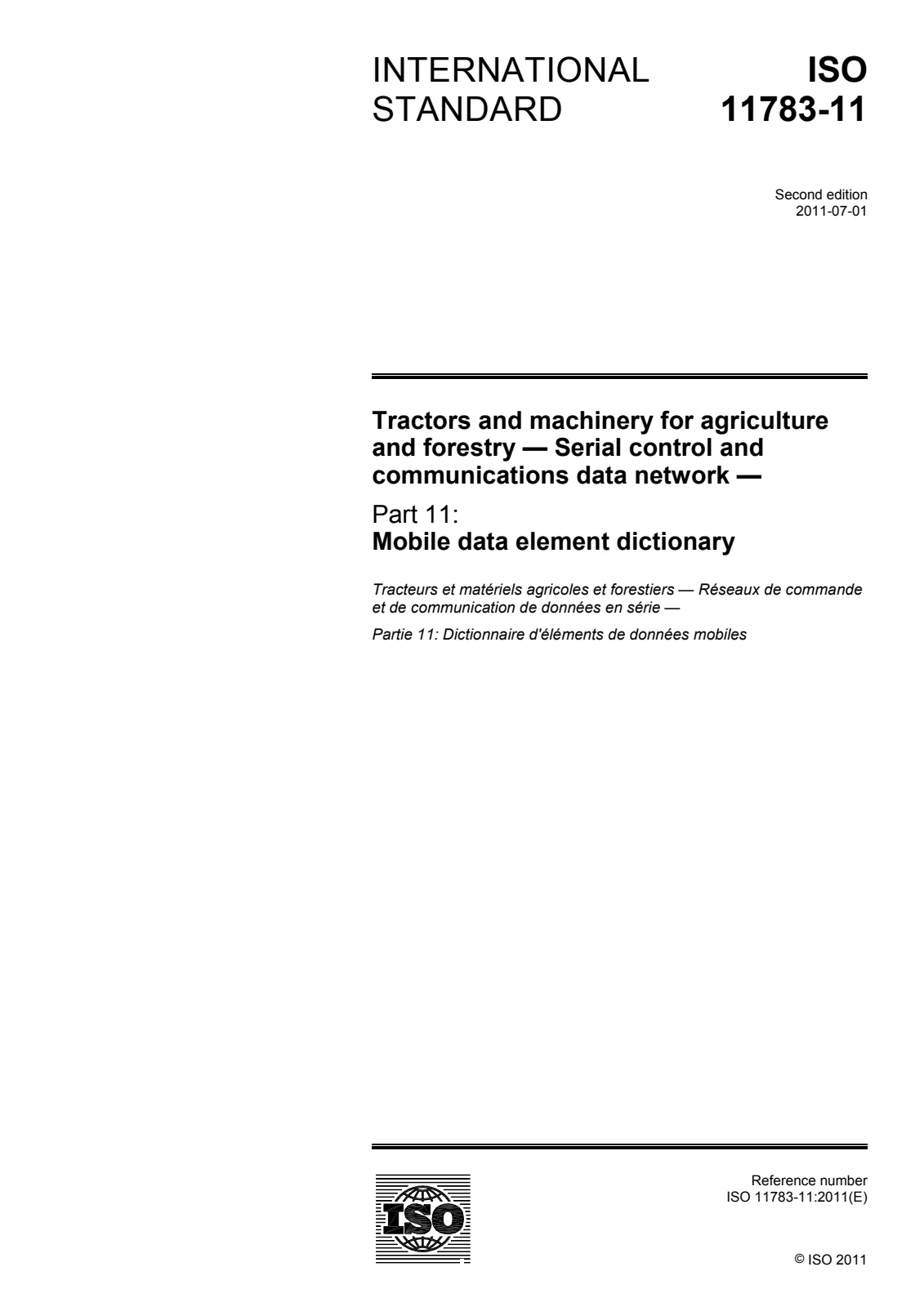 INTERNATIONAL STANDARD

ISO 11783-11

Second edition
2011-07-01

Tractors and machinery for agriculture and forestry — Serial control and communications data network —

Part 11:
Mobile data element dictionary

Tracteurs et matériels agricoles et forestiers — Réseaux de commande et de communication de données en série —

Partie 11: Dictionnaire d'éléments de données mobiles

ISO

Reference number
ISO 11783-11:2011(E)

© ISO 2011